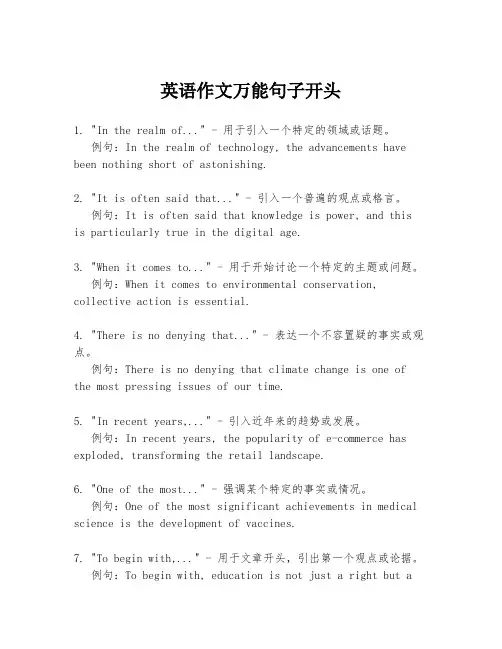 英语作文万能句子开头

1. "In the realm of..." - 用于引入一个特定的领域或话题。
例句：In the realm of technology, the advancements have been nothing short of astonishing.

2. "It is often said that..." - 引入一个普遍的观点或格言。
例句：It is often said that knowledge is power, and this is particularly true in the digital age.

3. "When it comes to..." - 用于开始讨论一个特定的主题或问题。
例句：When it comes to environmental conservation, collective action is essential.

4. "There is no denying that..." - 表达一个不容置疑的事实或观点。
例句：There is no denying that climate change is one of the most pressing issues of our time.

5. "In recent years,..." - 引入近年来的趋势或发展。
例句：In recent years, the popularity of e-commerce has exploded, transforming the retail landscape.

6. "One of the most..." - 强调某个特定的事实或情况。
例句：One of the most significant achievements in medical science is the development of vaccines.

7. "To begin with,..." - 用于文章开头，引出第一个观点或论据。
例句：To begin with, education is not just a right but a